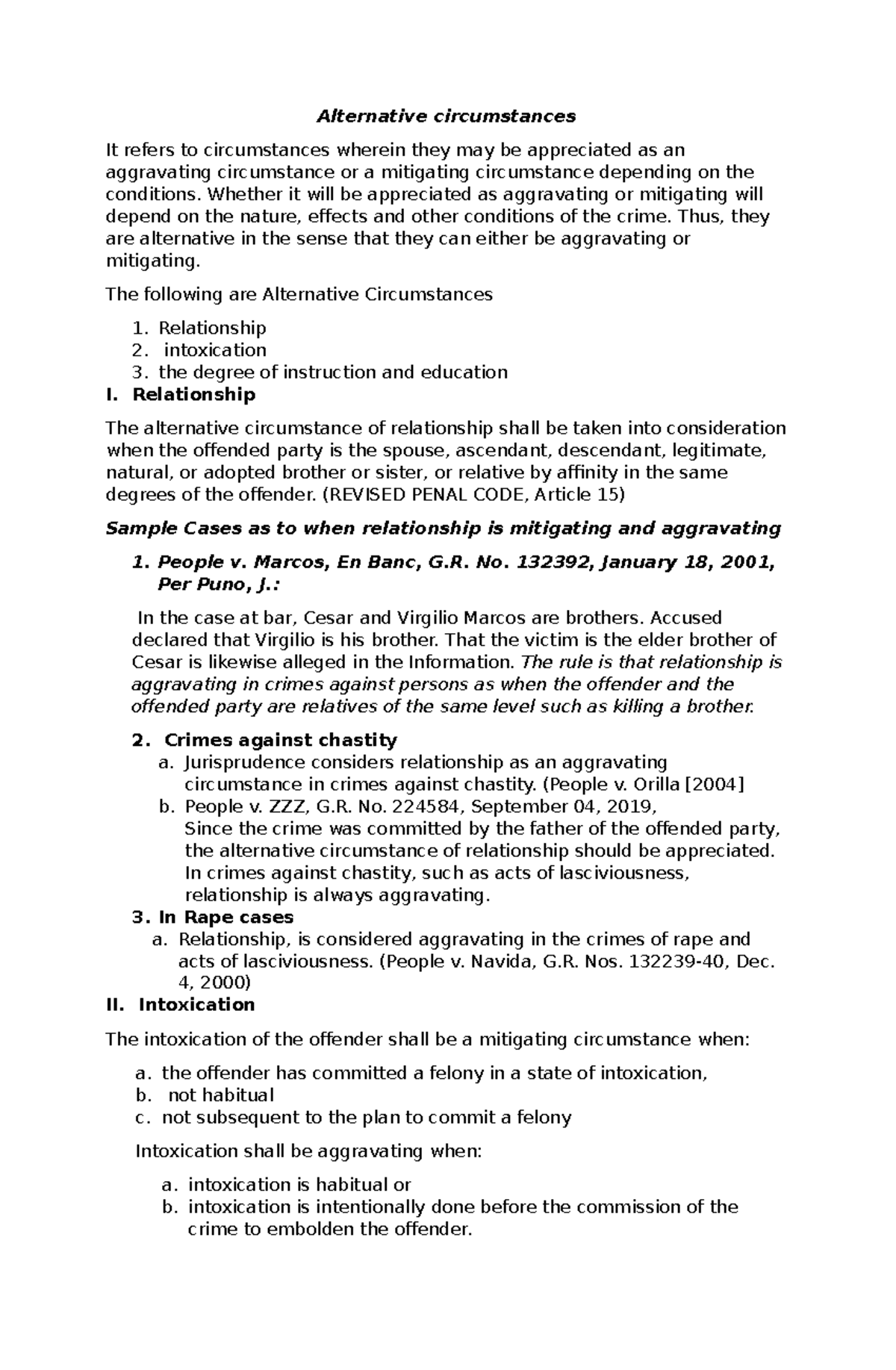 Alternative circumstances

It refers to circumstances wherein they may be appreciated as an aggravating circumstance or a mitigating circumstance depending on the conditions. Whether it will be appreciated as aggravating or mitigating will depend on the nature, effects and other conditions of the crime. Thus, they are alternative in the sense that they can either be aggravating or mitigating.

The following are Alternative Circumstances

1. Relationship
2. intoxication
3. the degree of instruction and education

I. Relationship

The alternative circumstance of relationship shall be taken into consideration when the offended party is the spouse, ascendant, descendant, legitimate, natural, or adopted brother or sister, or relative by affinity in the same degrees of the offender. (REVISED PENAL CODE, Article 15)

Sample Cases as to when relationship is mitigating and aggravating

1. People v. Marcos, En Banc, G.R. No. 132392, January 18, 2001, Per Puno, J.:

In the case at bar, Cesar and Virgilio Marcos are brothers. Accused declared that Virgilio is his brother. That the victim is the elder brother of Cesar is likewise alleged in the Information. The rule is that relationship is aggravating in crimes against persons as when the offender and the offended party are relatives of the same level such as killing a brother.

2. Crimes against chastity
a. Jurisprudence considers relationship as an aggravating circumstance in crimes against chastity. (People v. Orilla [2004]
b. People v. ZZZ, G.R. No. 224584, September 04, 2019, Since the crime was committed by the father of the offended party, the alternative circumstance of relationship should be appreciated. In crimes against chastity, such as acts of lasciviousness, relationship is always aggravating.
3. In Rape cases
a. Relationship, is considered aggravating in the crimes of rape and acts of lasciviousness. (People v. Navida, G.R. Nos. 132239-40, Dec. 4, 2000)

II. Intoxication

The intoxication of the offender shall be a mitigating circumstance when:

a. the offender has committed a felony in a state of intoxication,
b. not habitual
c. not subsequent to the plan to commit a felony

Intoxication shall be aggravating when:

a. intoxication is habitual or
b. intoxication is intentionally done before the commission of the crime to embolden the offender.